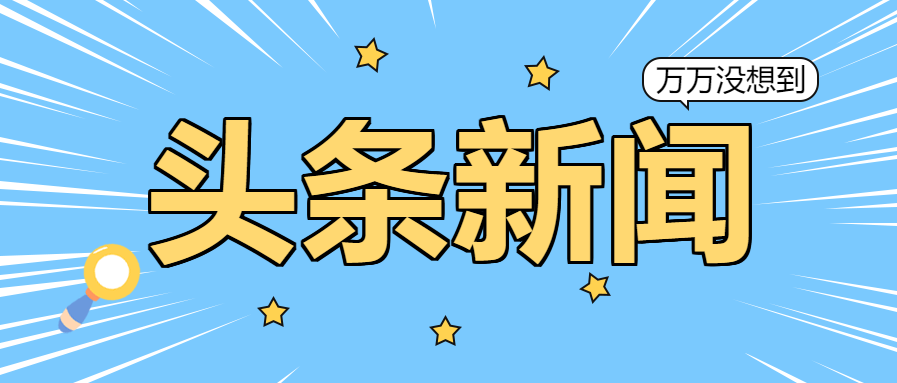 万万没想到

头条新闻